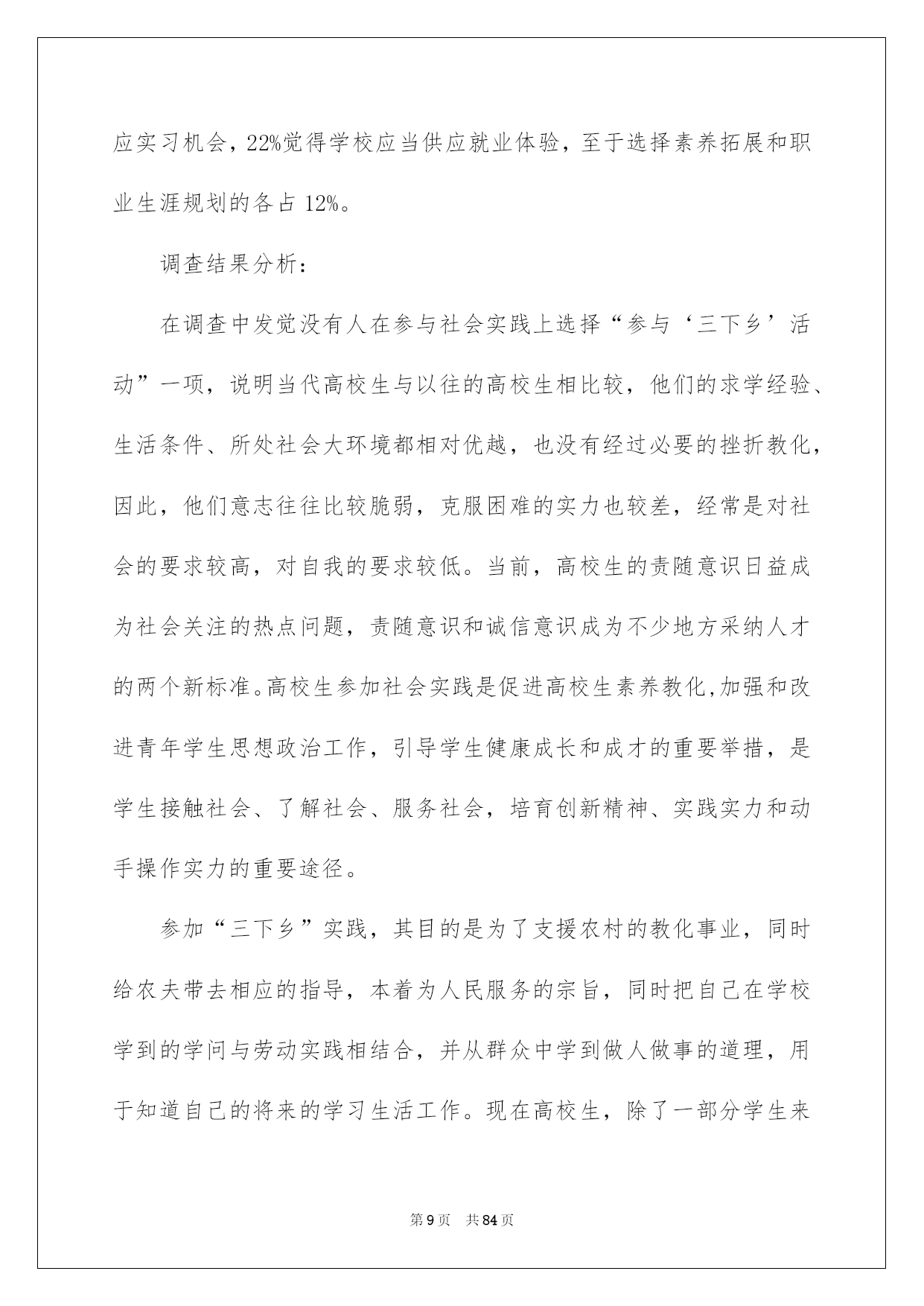 应实习机会，22%觉得学校应当供应就业体验，至于选择素养拓展和职业生涯规划的各占 12%。

调查结果分析：

在调查中发觉没有人在参与社会实践上选择“参与‘三下乡’活动”一项，说明当代高校生与以往的高校生相比较，他们的求学经验、生活条件、所处社会大环境都相对优越，也没有经过必要的挫折教化，因此，他们意志往往比较脆弱，克服困难的实力也较差，经常是对社会的要求较高，对自我的要求较低。当前，高校生的责随意识日益成为社会关注的热点问题，责随意识和诚信意识成为不少地方采纳人才的两个新标准。高校生参加社会实践是促进高校生素养教化,加强和改进青年学生思想政治工作，引导学生健康成长和成才的重要举措，是学生接触社会、了解社会、服务社会，培育创新精神、实践实力和动手操作实力的重要途径。

参加“三下乡”实践，其目的是为了支援农村的教化事业，同时给农夫带去相应的指导，本着为人民服务的宗旨，同时把自己在学校学到的学问与劳动实践相结合，并从群众中学到做人做事的道理，用于知道自己的将来的学习生活工作。现在高校生，除了一部分学生来

第 9 页 共 84 页